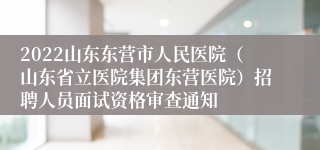 2022山东东营市人民医院（山东省立医院集团东营医院）招聘人员面试资格审查通知